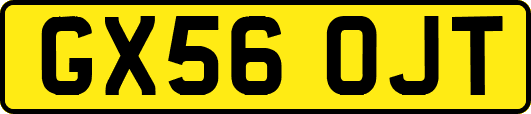 GX56 OJT